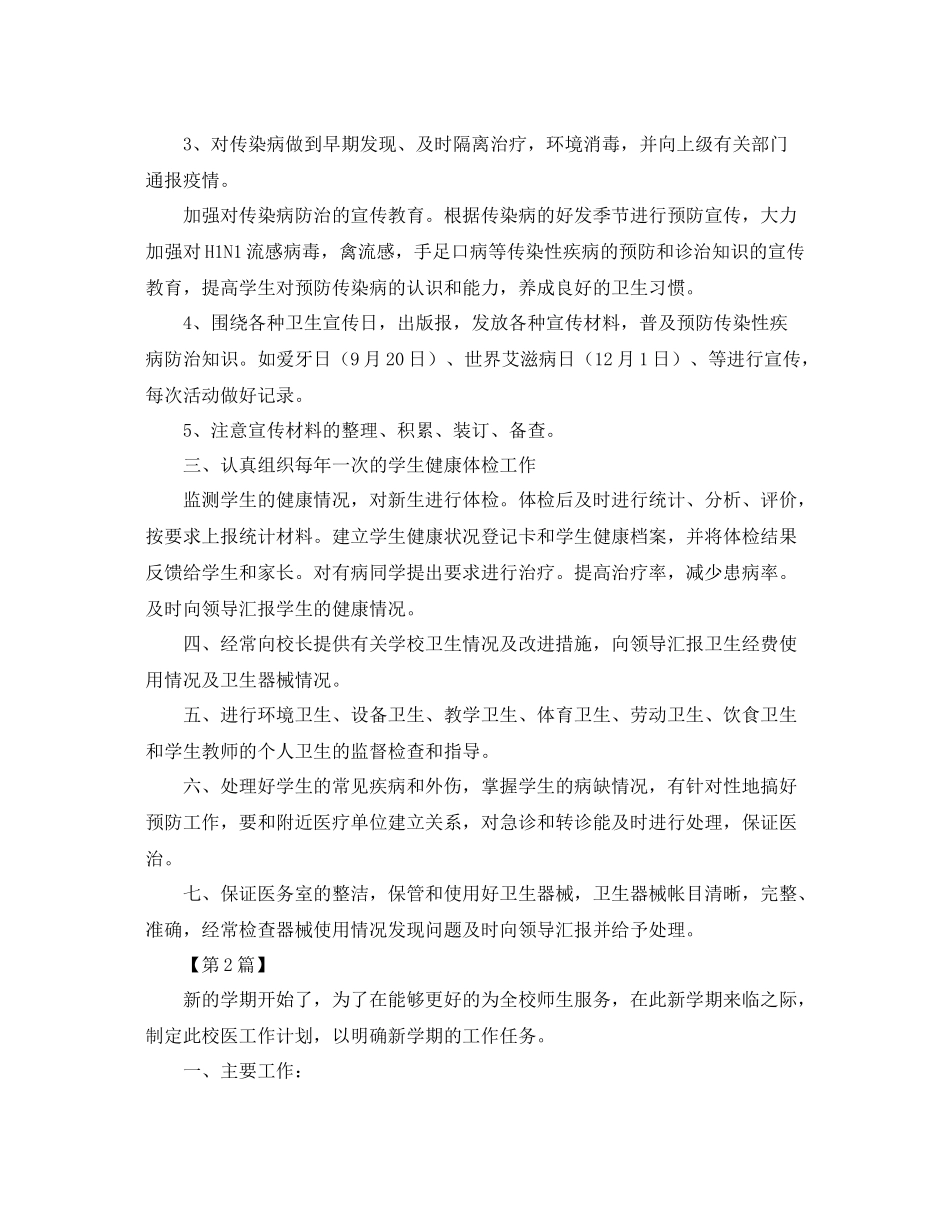 3、对传染病做到早期发现、及时隔离治疗，环境消毒，并向上级有关部门通报疫情。

加强对传染病防治的宣传教育。根据传染病的好发季节进行预防宣传，大力加强对H1N1流感病毒，禽流感，手足口病等传染性疾病的预防和诊治知识的宣传教育，提高学生对预防传染病的认识和能力，养成良好的卫生习惯。

4、围绕各种卫生宣传日，出版报，发放各种宣传材料，普及预防传染性疾病防治知识。如爱牙日（9月20日）、世界艾滋病日（12月1日）、等进行宣传，每次活动做好记录。

5、注意宣传材料的整理、积累、装订、备查。

三、认真组织每年一次的学生健康体检工作

监测学生的健康情况，对新生进行体检。体检后及时进行统计、分析、评价，按要求上报统计材料。建立学生健康状况登记卡和学生健康档案，并将体检结果反馈给学生和家长。对有病同学提出要求进行治疗。提高治疗率，减少患病率。及时向领导汇报学生的健康情况。

四、经常向校长提供有关学校卫生情况及改进措施，向领导汇报卫生经费使用情况及卫生器械情况。

五、进行环境卫生、设备卫生、教学卫生、体育卫生、劳动卫生、饮食卫生和学生教师的个人卫生的监督检查和指导。

六、处理好学生的常见疾病和外伤，掌握学生的病缺情况，有针对性地搞好预防工作，要和附近医疗单位建立关系，对急诊和转诊能及时进行处理，保证医治。

七、保证医务室的整洁，保管和使用好卫生器械，卫生器械帐目清晰，完整、准确，经常检查器械使用情况发现问题及时向领导汇报并给予处理。

【第2篇】

新的学期开始了，为了在能够更好的为全校师生服务，在此新学期来临之际，制定此校医工作计划，以明确新学期的工作任务。

一、主要工作：